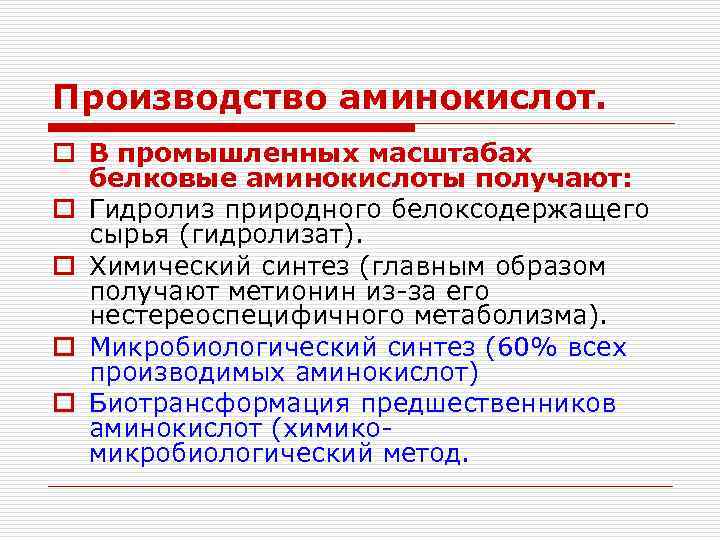 Производство аминокислот.

В промышленных масштабах белковые аминокислоты получают:

Гидролиз природного белоксодержащего сырья (гидролизат).

Химический синтез (главным образом получают метионин из-за его нестереоспецифичного метаболизма).

Микробиологический синтез (60% всех производимых аминокислот)

Биотрансформация предшественников аминокислот (химико-микробиологический метод.